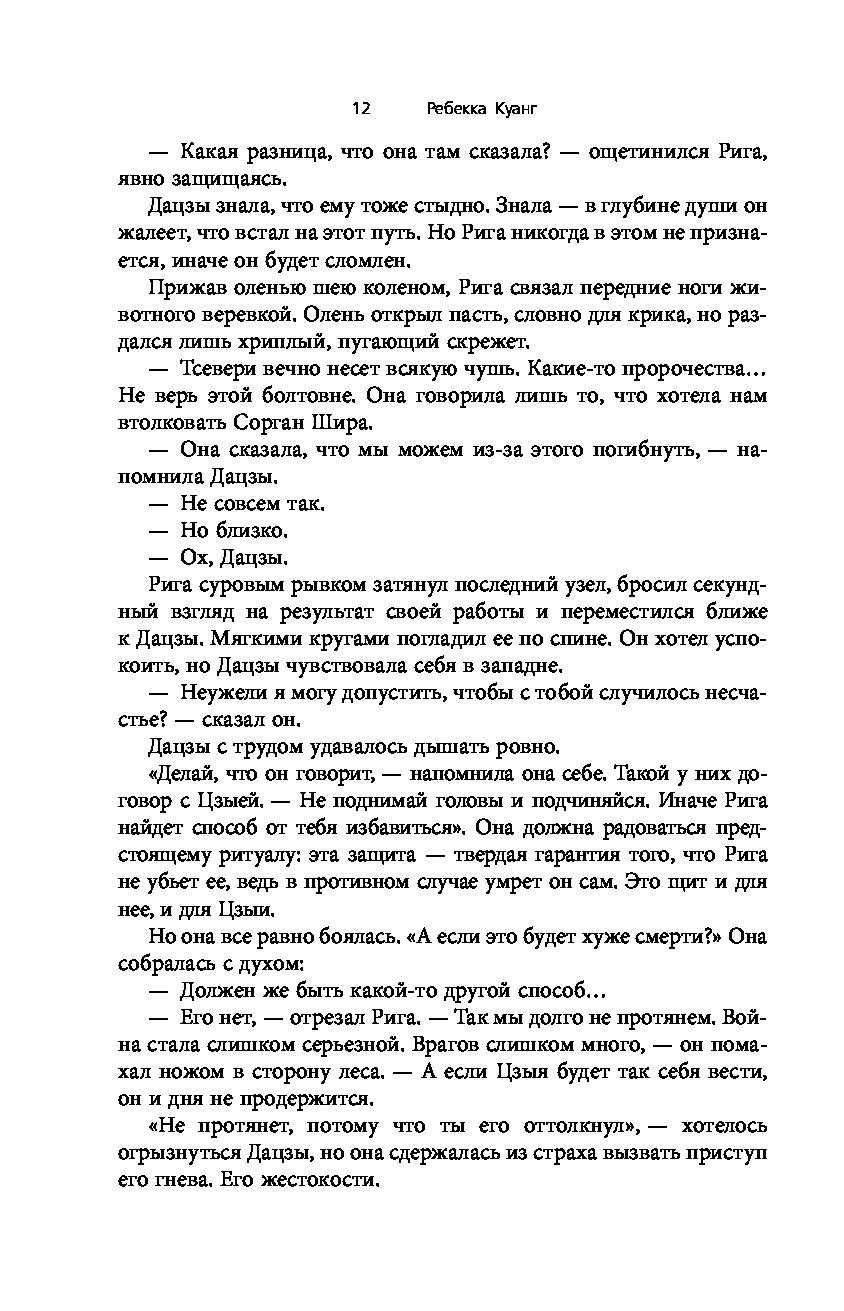 12 Ребекка Куанг

— Какая разница, что она там сказала? — ощетинился Рига, явно защищаясь.

Дацзы знала, что ему тоже стыдно. Знала — в глубине души он жалеет, что встал на этот путь. Но Рига никогда в этом не признается, иначе он будет сломлен.

Прижав оленью шею коленом, Рига связал передние ноги животного веревкой. Олень открыл пасть, словно для крика, но раздался лишь хриплый, пугающий скрежет.

— Тсевери вечно несет всякую чушь. Какие-то пророчества… Не верь этой болтовне. Она говорила лишь то, что хотела нам втолковать Сорган Шира.

— Она сказала, что мы можем из-за этого погибнуть, — напомнила Дацзы.

— Не совсем так.

— Но близко.

— Ох, Дацзы.

Рига суровым рывком затянул последний узел, бросил секундный взгляд на результат своей работы и переместился ближе к Дацзы. Мягкими кругами погладил ее по спине. Он хотел успокоить, но Дацзы чувствовала себя в западне.

— Неужели я могу допустить, чтобы с тобой случилось несчастье? — сказал он.

Дацзы с трудом удавалось дышать ровно.

«Делай, что он говорит, — напомнила она себе. Такой у них договор с Цзыей. — Не поднимай головы и подчиняйся. Иначе Рига найдет способ от тебя избавиться». Она должна радоваться предстоящему ритуалу: эта защита — твердая гарантия того, что Рига не убьет ее, ведь в противном случае умрет он сам. Это щит и для нее, и для Цзыи.

Но она все равно боялась. «А если это будет хуже смерти?» Она собралась с духом:

— Должен же быть какой-то другой способ…

— Его нет, — отрезал Рига. — Так мы долго не протянем. Война стала слишком серьезной. Врагов слишком много, — он помахал ножом в сторону леса. — А если Цзыя будет так себя вести, он и дня не продержится.

«Не протянет, потому что ты его оттолкнул», — хотелось огрызнуться Дацзы, но она сдержалась из страха вызвать приступ его гнева. Его жестокости.